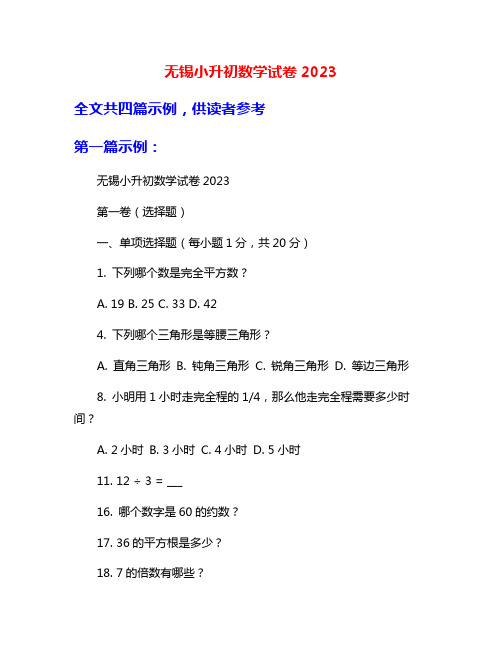 无锡小升初数学试卷 2023

全文共四篇示例，供读者参考

第一篇示例：

无锡小升初数学试卷 2023

第一卷（选择题）

一、单项选择题（每小题 1 分，共 20 分）

1. 下列哪个数是完全平方数？

A. 19 B. 25 C. 33 D. 42

4. 下列哪个三角形是等腰三角形？

A. 直角三角形 B. 钝角三角形 C. 锐角三角形 D. 等边三角形

8. 小明用 1 小时走完全程的 1/4，那么他走完全程需要多少时间？

A. 2 小时 B. 3 小时 C. 4 小时 D. 5 小时

11. 12 ÷ 3 = ___

16. 哪个数字是 60 的约数？

17. 36 的平方根是多少？

18. 7 的倍数有哪些？